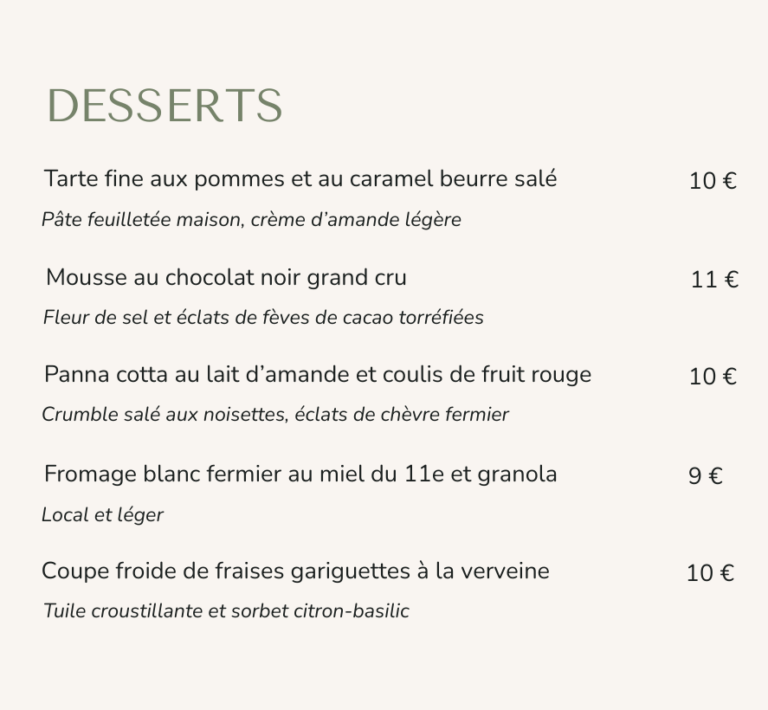 DESSERTS

Tarte fine aux pommes et au caramel beurre salé 10 €

Pâte feuilletée maison, crème d'amande légère

Mousse au chocolat noir grand cru 11 €

Fleur de sel et éclats de fèves de cacao torréfiées

Panna cotta au lait d'amande et coulis de fruit rouge 10 €

Crumble salé aux noisettes, éclats de chèvre fermier

Fromage blanc fermier au miel du 11e et granola 9 €

Local et léger

Coupe froide de fraises gariguettes à la verveine 10 €

Tuile croustillante et sorbet citron-basilic